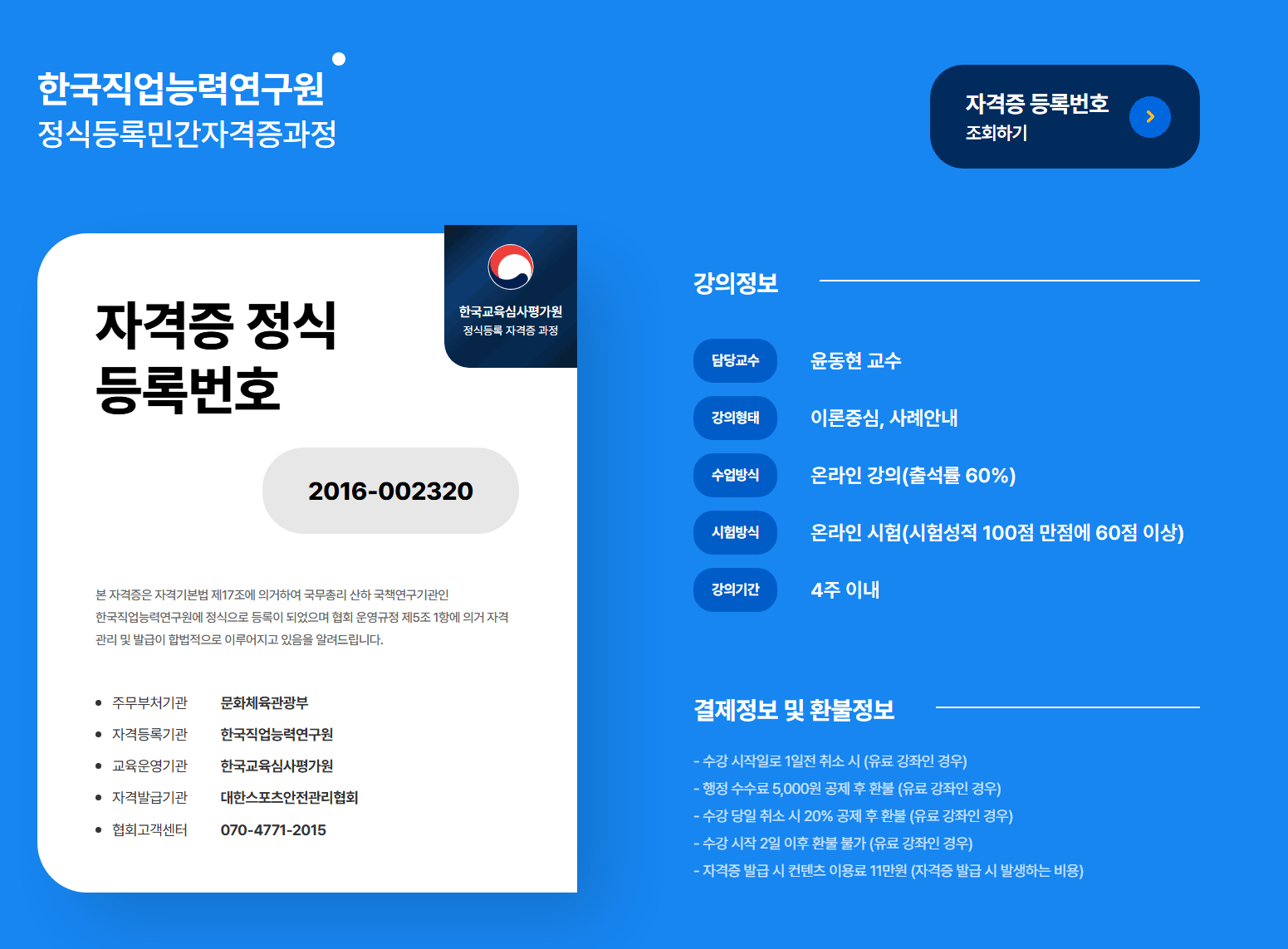 한국직업능력연구원
정식등록민간자격증과정

자격증 등록번호
조회하기

한국교육심사평가원
정식등록 자격증 과정

자격증 정식
등록번호

2016-002320

본 자격증은 자격기본법 제17조에 의거하여 국무총리 산하 국책연구기관인 한국직업능력연구원에 정식으로 등록이 되었으며 협회 운영규정 제5조 1항에 의거 자격 관리 및 발급이 합법적으로 이루어지고 있음을 알려드립니다.

• 주무부처기관 문화체육관광부
• 자격등록기관 한국직업능력연구원
• 교육운영기관 한국교육심사평가원
• 자격발급기관 대한스포츠안전관리협회
• 협회고객센터 070-4771-2015

강의정보

담당교수 윤동현 교수
강의형태 이론중심, 사례안내
수업방식 온라인 강의(출석률 60%)
시험방식 온라인 시험(시험성적 100점 만점에 60점 이상)
강의기간 4주 이내

결제정보 및 환불정보

- 수강 시작일로 1일전 취소 시 (유료 강좌인 경우)
- 행정 수수료 5,000원 공제 후 환불 (유료 강좌인 경우)
- 수강 당일 취소 시 20% 공제 후 환불 (유료 강좌인 경우)
- 수강 시작 2일 이후 환불 불가 (유료 강좌인 경우)
- 자격증 발급 시 컨텐츠 이용료 11만원 (자격증 발급 시 발생하는 비용)